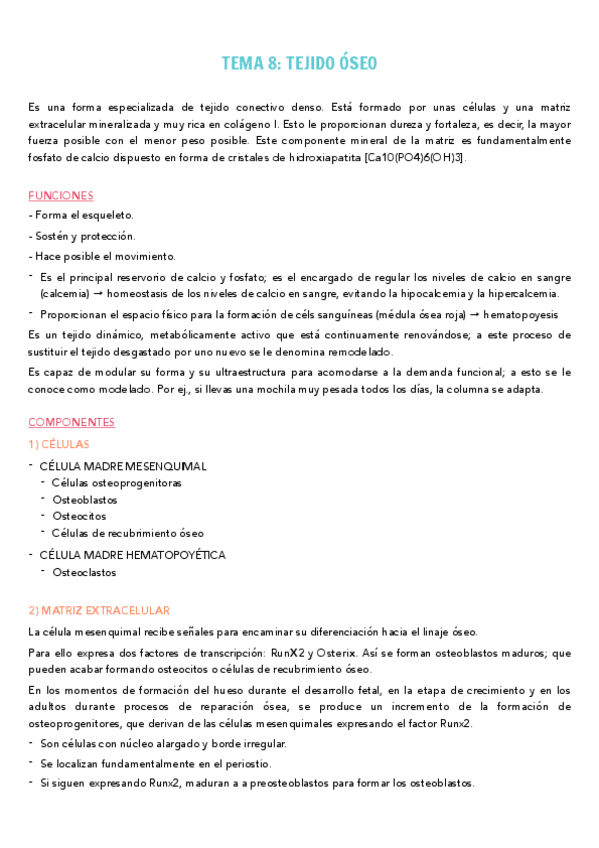 TEMA 8: TEJIDO ÓSEO

Es una forma especializada de tejido conectivo denso. Está formado por unas células y una matriz extracelular mineralizada y muy rica en colágeno I. Esto le proporcionan dureza y fortaleza, es decir, la mayor fuerza posible con el menor peso posible. Este componente mineral de la matriz es fundamentalmente fosfato de calcio dispuesto en forma de cristales de hidroxiapatita [Ca10(PO4)6(OH)3].

FUNCIONES
- Forma el esqueleto.
- Sostén y protección.
- Hace posible el movimiento.
- Es el principal reservorio de calcio y fosfato; es el encargado de regular los niveles de calcio en sangre (calcemia) → homeostasis de los niveles de calcio en sangre, evitando la hipocalcemia y la hipercalcemia.
- Proporcionan el espacio físico para la formación de céls sanguíneas (médula ósea roja) → hematopoyesis
Es un tejido dinámico, metabólicamente activo que está continuamente renovándose; a este proceso de sustituir el tejido desgastado por uno nuevo se le denomina remodelado.
Es capaz de modular su forma y su ultraestructura para acomodarse a la demanda funcional; a esto se le conoce como modelado. Por ej., si llevas una mochila muy pesada todos los días, la columna se adapta.

COMPONENTES
1) CÉLULAS
- CÉLULA MADRE MESENQUIMAL
  - Células osteoprogenitoras
  - Osteoblastos
  - Osteocitos
  - Células de recubrimiento óseo
- CÉLULA MADRE HEMATOPOYÉTICA
  - Osteoclastos

2) MATRIZ EXTRACELULAR
La célula mesenquimal recibe señales para encaminar su diferenciación hacia el linaje óseo.
Para ello expresa dos factores de transcripción: RunX2 y Osterix. Así se forman osteoblastos maduros; que pueden acabar formando osteocitos o células de recubrimiento óseo.
En los momentos de formación del hueso durante el desarrollo fetal, en la etapa de crecimiento y en los adultos durante procesos de reparación ósea, se produce un incremento de la formación de osteoprogenitores, que derivan de las células mesenquimales expresando el factor Runx2.
- Son células con núcleo alargado y borde irregular.
- Se localizan fundamentalmente en el periostio.
- Si siguen expresando Runx2, maduran a a preosteoblastos para formar los osteoblastos.